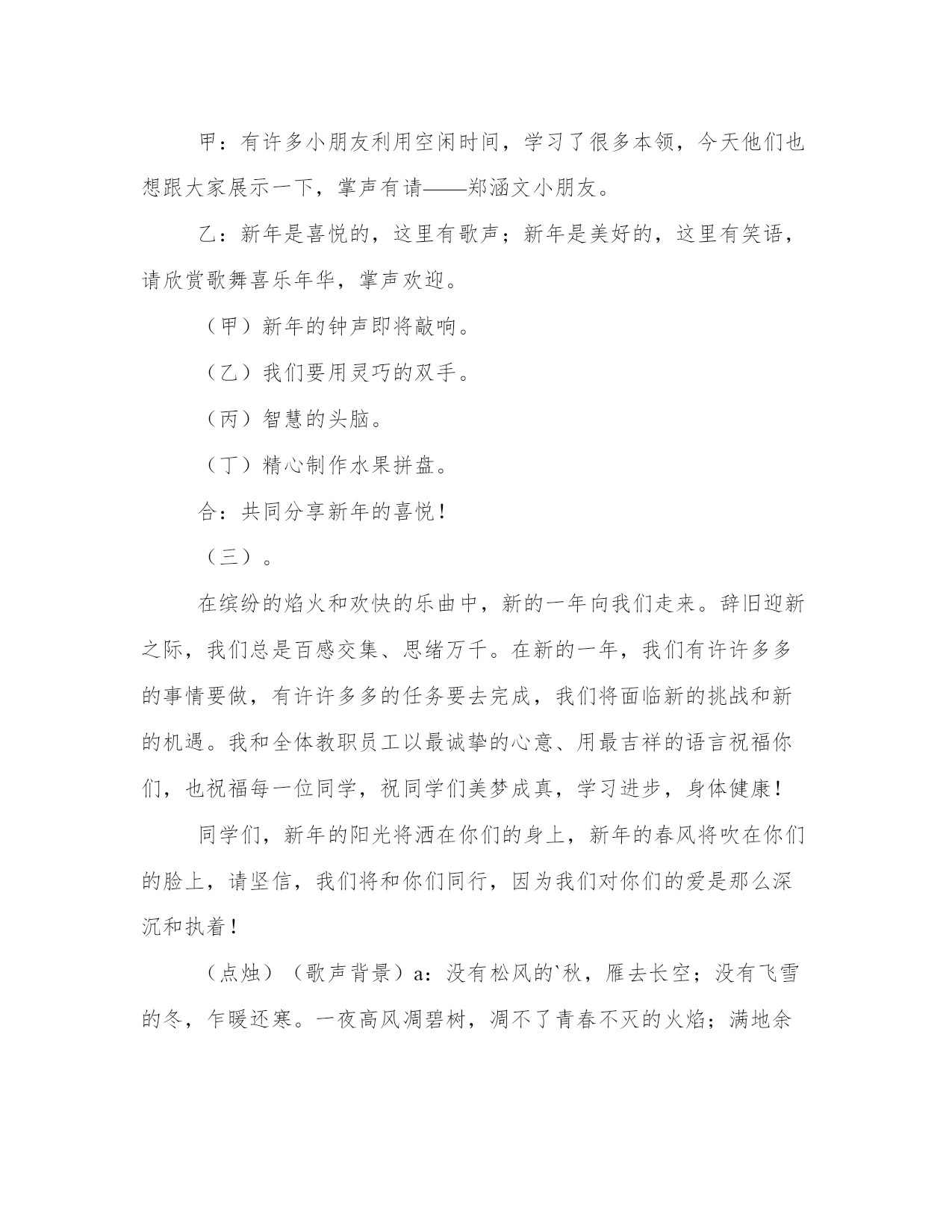 甲：有许多小朋友利用空闲时间，学习了很多本领，今天他们也想跟大家展示一下，掌声有请——郑涵文小朋友。

乙：新年是喜悦的，这里有歌声；新年是美好的，这里有笑语，请欣赏歌舞喜乐年华，掌声欢迎。

（甲）新年的钟声即将敲响。

（乙）我们要用灵巧的双手。

（丙）智慧的头脑。

（丁）精心制作水果拼盘。

合：共同分享新年的喜悦！

（三）。

在缤纷的焰火和欢快的乐曲中，新的一年向我们走来。辞旧迎新之际，我们总是百感交集、思绪万千。在新的一年，我们有许许多多的事情要做，有许许多多的任务要去完成，我们将面临新的挑战和新的机遇。我和全体教职员工以最诚挚的心意、用最吉祥的语言祝福你们，也祝福每一位同学，祝同学们美梦成真，学习进步，身体健康！

同学们，新年的阳光将洒在你们的身上，新年的春风将吹在你们的脸上，请坚信，我们将和你们同行，因为我们对你们的爱是那么深沉和执着！

（点烛）（歌声背景）a：没有松风的`秋，雁去长空；没有飞雪的冬，乍暖还寒。一夜高风凋碧树，凋不了青春不灭的火焰；满地余